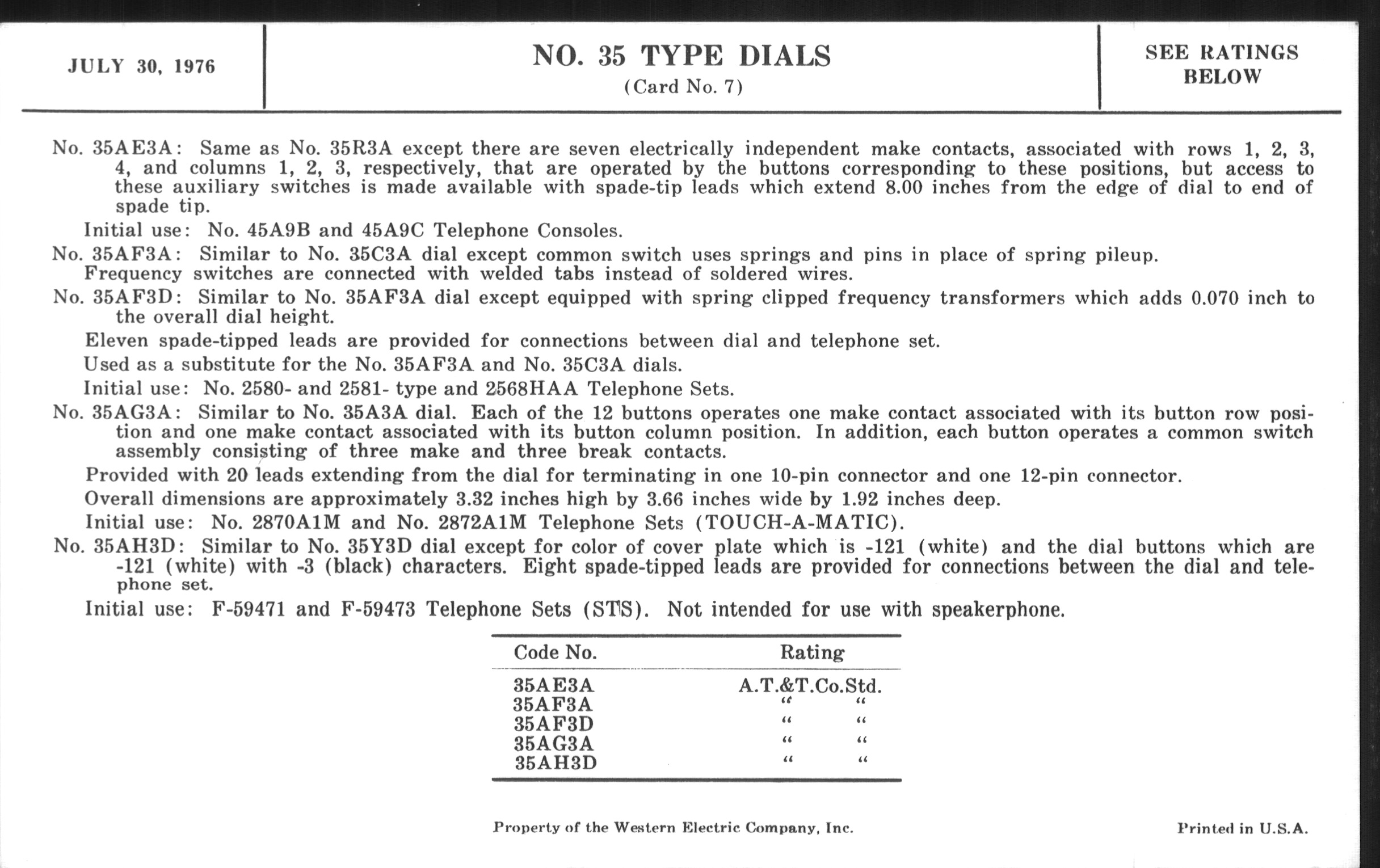 JULY 30, 1976

NO. 35 TYPE DIALS
(Card No. 7)

SEE RATINGS BELOW

No. 35AE3A: Same as No. 35R3A except there are seven electrically independent make contacts, associated with rows 1, 2, 3, 4, and columns 1, 2, 3, respectively, that are operated by the buttons corresponding to these positions, but access to these auxiliary switches is made available with spade-tip leads which extend 8.00 inches from the edge of dial to end of spade tip.

Initial use: No. 45A9B and 45A9C Telephone Consoles.

No. 35AF3A: Similar to No. 35C3A dial except common switch uses springs and pins in place of spring pileup.
Frequency switches are connected with welded tabs instead of soldered wires.

No. 35AF3D: Similar to No. 35AF3A dial except equipped with spring clipped frequency transformers which adds 0.070 inch to the overall dial height.

Eleven spade-tipped leads are provided for connections between dial and telephone set.

Used as a substitute for the No. 35AF3A and No. 35C3A dials.

Initial use: No. 2580- and 2581- type and 2568HAA Telephone Sets.

No. 35AG3A: Similar to No. 35A3A dial. Each of the 12 buttons operates one make contact associated with its button row position and one make contact associated with its button column position. In addition, each button operates a common switch assembly consisting of three make and three break contacts.

Provided with 20 leads extending from the dial for terminating in one 10-pin connector and one 12-pin connector.

Overall dimensions are approximately 3.32 inches high by 3.66 inches wide by 1.92 inches deep.

Initial use: No. 2870A1M and No. 2872A1M Telephone Sets (TOUCH-A-MATIC).

No. 35AH3D: Similar to No. 35Y3D dial except for color of cover plate which is -121 (white) and the dial buttons which are -121 (white) with -3 (black) characters. Eight spade-tipped leads are provided for connections between the dial and telephone set.

Initial use: F-59471 and F-59473 Telephone Sets (STS). Not intended for use with speakerphone.

| Code No. | Rating |
|---|---|
| 35AE3A | A.T.&T.Co.Std. |
| 35AF3A | " " |
| 35AF3D | " " |
| 35AG3A | " " |
| 35AH3D | " " |

Property of the Western Electric Company, Inc.

Printed in U.S.A.